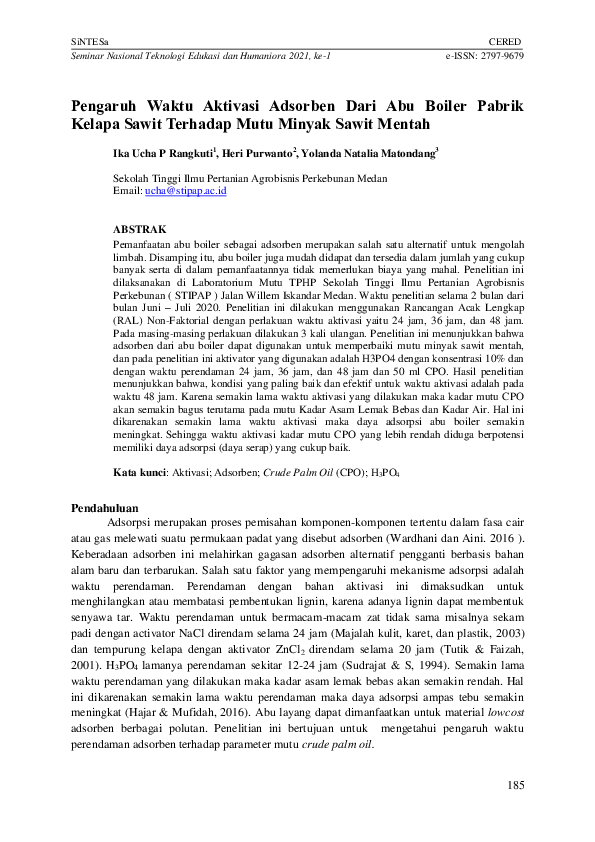 SiNTESa CERED
Seminar Nasional Teknologi Edukasi dan Humaniora 2021, ke-1 e-ISSN: 2797-9679

Pengaruh Waktu Aktivasi Adsorben Dari Abu Boiler Pabrik Kelapa Sawit Terhadap Mutu Minyak Sawit Mentah

Ika Ucha P Rangkuti$^1$, Heri Purwanto$^2$, Yolanda Natalia Matondang$^3$

Sekolah Tinggi Ilmu Pertanian Agrobisnis Perkebunan Medan
Email: ucha@stipap.ac.id

ABSTRAK
Pemanfaatan abu boiler sebagai adsorben merupakan salah satu alternatif untuk mengolah limbah. Disamping itu, abu boiler juga mudah didapat dan tersedia dalam jumlah yang cukup banyak serta di dalam pemanfaatannya tidak memerlukan biaya yang mahal. Penelitian ini dilaksanakan di Laboratorium Mutu TPHP Sekolah Tinggi Ilmu Pertanian Agrobisnis Perkebunan ( STIPAP ) Jalan Willem Iskandar Medan. Waktu penelitian selama 2 bulan dari bulan Juni – Juli 2020. Penelitian ini dilakukan menggunakan Rancangan Acak Lengkap (RAL) Non-Faktorial dengan perlakuan waktu aktivasi yaitu 24 jam, 36 jam, dan 48 jam. Pada masing-masing perlakuan dilakukan 3 kali ulangan. Penelitian ini menunjukkan bahwa adsorben dari abu boiler dapat digunakan untuk memperbaiki mutu minyak sawit mentah, dan pada penelitian ini aktivator yang digunakan adalah H3PO4 dengan konsentrasi 10% dan dengan waktu perendaman 24 jam, 36 jam, dan 48 jam dan 50 ml CPO. Hasil penelitian menunjukkan bahwa, kondisi yang paling baik dan efektif untuk waktu aktivasi adalah pada waktu 48 jam. Karena semakin lama waktu aktivasi yang dilakukan maka kadar mutu CPO akan semakin bagus terutama pada mutu Kadar Asam Lemak Bebas dan Kadar Air. Hal ini dikarenakan semakin lama waktu aktivasi maka daya adsorpsi abu boiler semakin meningkat. Sehingga waktu aktivasi kadar mutu CPO yang lebih rendah diduga berpotensi memiliki daya adsorpsi (daya serap) yang cukup baik.

Kata kunci: Aktivasi; Adsorben; Crude Palm Oil (CPO); $H_3PO_4$

Pendahuluan
Adsorpsi merupakan proses pemisahan komponen-komponen tertentu dalam fasa cair atau gas melewati suatu permukaan padat yang disebut adsorben (Wardhani dan Aini. 2016 ). Keberadaan adsorben ini melahirkan gagasan adsorben alternatif pengganti berbasis bahan alam baru dan terbarukan. Salah satu faktor yang mempengaruhi mekanisme adsorpsi adalah waktu perendaman. Perendaman dengan bahan aktivasi ini dimaksudkan untuk menghilangkan atau membatasi pembentukan lignin, karena adanya lignin dapat membentuk senyawa tar. Waktu perendaman untuk bermacam-macam zat tidak sama misalnya sekam padi dengan activator NaCl direndam selama 24 jam (Majalah kulit, karet, dan plastik, 2003) dan tempurung kelapa dengan aktivator $ZnCl_2$ direndam selama 20 jam (Tutik & Faizah, 2001). $H_3PO_4$ lamanya perendaman sekitar 12-24 jam (Sudrajat & S, 1994). Semakin lama waktu perendaman yang dilakukan maka kadar asam lemak bebas akan semakin rendah. Hal ini dikarenakan semakin lama waktu perendaman maka daya adsorpsi ampas tebu semakin meningkat (Hajar & Mufidah, 2016). Abu layang dapat dimanfaatkan untuk material lowcost adsorben berbagai polutan. Penelitian ini bertujuan untuk mengetahui pengaruh waktu perendaman adsorben terhadap parameter mutu crude palm oil.

185